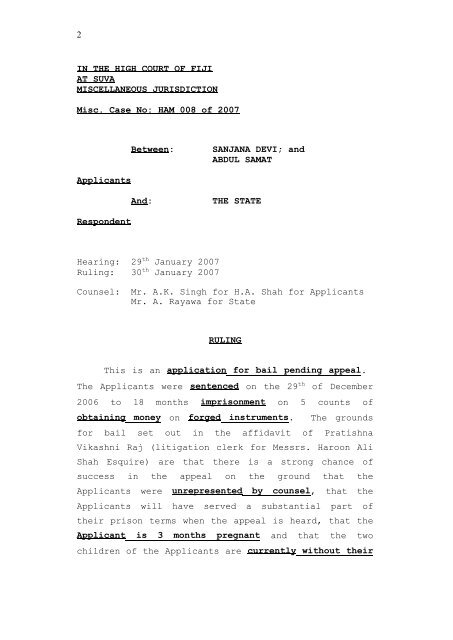 2

IN THE HIGH COURT OF FIJI
AT SUVA
MISCELLANEOUS JURISDICTION

Misc. Case No: HAM 008 of 2007

Between: SANJANA DEVI; and ABDUL SAMAT

Applicants

And: THE STATE

Respondent

Hearing: 29$^{th}$ January 2007
Ruling: 30$^{th}$ January 2007

Counsel: Mr. A.K. Singh for H.A. Shah for Applicants
Mr. A. Rayawa for State

RULING

This is an application for bail pending appeal. The Applicants were sentenced on the 29$^{th}$ of December 2006 to 18 months imprisonment on 5 counts of obtaining money on forged instruments. The grounds for bail set out in the affidavit of Pratishna Vikashni Raj (litigation clerk for Messrs. Haroon Ali Shah Esquire) are that there is a strong chance of success in the appeal on the ground that the Applicants were unrepresented by counsel, that the Applicants will have served a substantial part of their prison terms when the appeal is heard, that the Applicant is 3 months pregnant and that the two children of the Applicants are currently without their